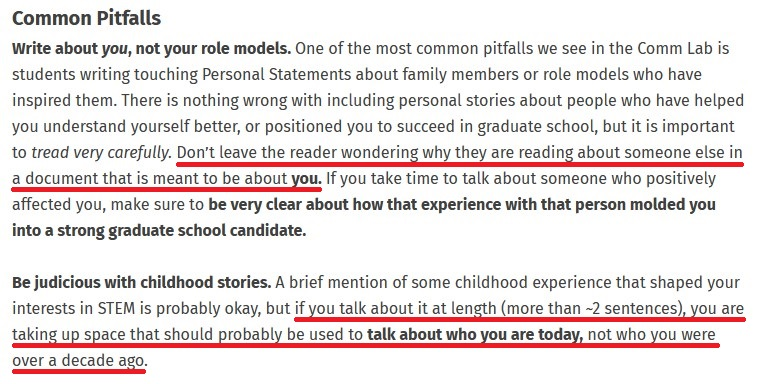 Common Pitfalls

Write about you, not your role models. One of the most common pitfalls we see in the Comm Lab is students writing touching Personal Statements about family members or role models who have inspired them. There is nothing wrong with including personal stories about people who have helped you understand yourself better, or positioned you to succeed in graduate school, but it is important to tread very carefully. Don't leave the reader wondering why they are reading about someone else in a document that is meant to be about you. If you take time to talk about someone who positively affected you, make sure to be very clear about how that experience with that person molded you into a strong graduate school candidate.

Be judicious with childhood stories. A brief mention of some childhood experience that shaped your interests in STEM is probably okay, but if you talk about it at length (more than ~2 sentences), you are taking up space that should probably be used to talk about who you are today, not who you were over a decade ago.